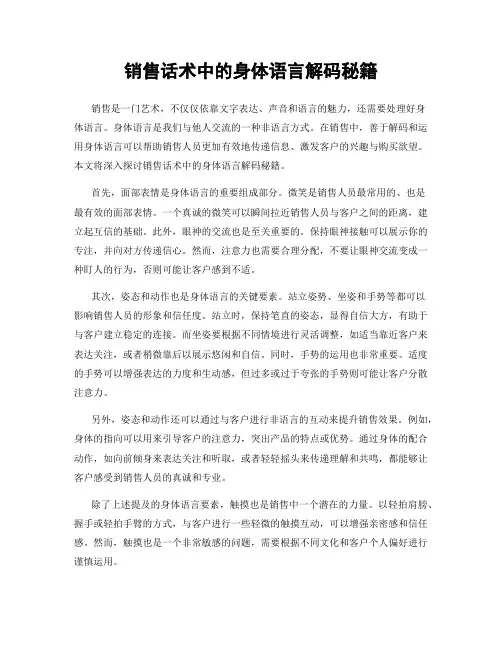 销售话术中的身体语言解码秘籍

销售是一门艺术，不仅仅依靠文字表达、声音和语言的魅力，还需要处理好身体语言。身体语言是我们与他人交流的一种非语言方式。在销售中，善于解码和运用身体语言可以帮助销售人员更加有效地传递信息、激发客户的兴趣与购买欲望。本文将深入探讨销售话术中的身体语言解码秘籍。

首先，面部表情是身体语言的重要组成部分。微笑是销售人员最常用的、也是最有效的面部表情。一个真诚的微笑可以瞬间拉近销售人员与客户之间的距离，建立起互信的基础。此外，眼神的交流也是至关重要的。保持眼神接触可以展示你的专注，并向对方传递信心。然而，注意力也需要合理分配，不要让眼神交流变成一种盯人的行为，否则可能让客户感到不适。

其次，姿态和动作也是身体语言的关键要素。站立姿势、坐姿和手势等都可以影响销售人员的形象和信任度。站立时，保持笔直的姿态，显得自信大方，有助于与客户建立稳定的连接。而坐姿要根据不同情境进行灵活调整，如适当靠近客户来表达关注，或者稍微靠后以展示悠闲和自信。同时，手势的运用也非常重要。适度的手势可以增强表达的力度和生动感，但过多或过于夸张的手势则可能让客户分散注意力。

另外，姿态和动作还可以通过与客户进行非语言的互动来提升销售效果。例如，身体的指向可以用来引导客户的注意力，突出产品的特点或优势。通过身体的配合动作，如向前倾身来表达关注和听取，或者轻轻摇头来传递理解和共鸣，都能够让客户感受到销售人员的真诚和专业。

除了上述提及的身体语言要素，触摸也是销售中一个潜在的力量。以轻拍肩膀、握手或轻拍手臂的方式，与客户进行一些轻微的触摸互动，可以增强亲密感和信任感。然而，触摸也是一个非常敏感的问题，需要根据不同文化和客户个人偏好进行谨慎运用。